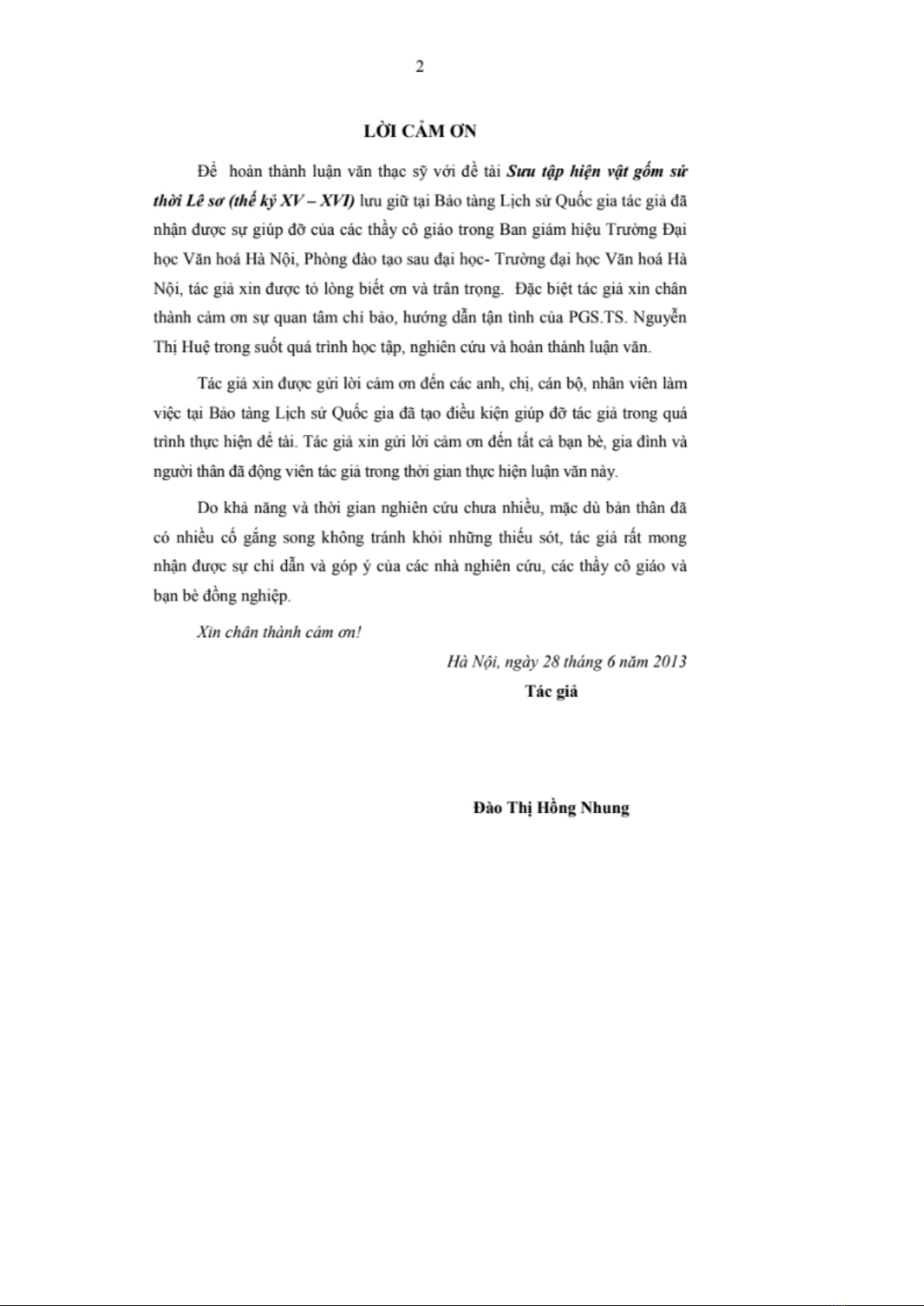 2

LỜI CẢM ƠN

Để hoàn thành luận văn thạc sỹ với đề tài Sưu tập hiện vật gốm sứ thời Lê sơ (thế kỷ XV – XVI) lưu giữ tại Bảo tàng Lịch sử Quốc gia tác giả đã nhận được sự giúp đỡ của các thầy cô giáo trong Ban giám hiệu Trường Đại học Văn hoá Hà Nội, Phòng đào tạo sau đại học- Trường đại học Văn hoá Hà Nội, tác giả xin được tỏ lòng biết ơn và trân trọng. Đặc biệt tác giả xin chân thành cảm ơn sự quan tâm chỉ bảo, hướng dẫn tận tình của PGS.TS. Nguyễn Thị Huệ trong suốt quá trình học tập, nghiên cứu và hoàn thành luận văn.

Tác giả xin được gửi lời cảm ơn đến các anh, chị, cán bộ, nhân viên làm việc tại Bảo tàng Lịch sử Quốc gia đã tạo điều kiện giúp đỡ tác giả trong quá trình thực hiện đề tài. Tác giả xin gửi lời cảm ơn đến tất cả bạn bè, gia đình và người thân đã động viên tác giả trong thời gian thực hiện luận văn này.

Do khả năng và thời gian nghiên cứu chưa nhiều, mặc dù bản thân đã có nhiều cố gắng song không tránh khỏi những thiếu sót, tác giả rất mong nhận được sự chỉ dẫn và góp ý của các nhà nghiên cứu, các thầy cô giáo và bạn bè đồng nghiệp.

Xin chân thành cảm ơn!

Hà Nội, ngày 28 tháng 6 năm 2013

Tác giả

Đào Thị Hồng Nhung